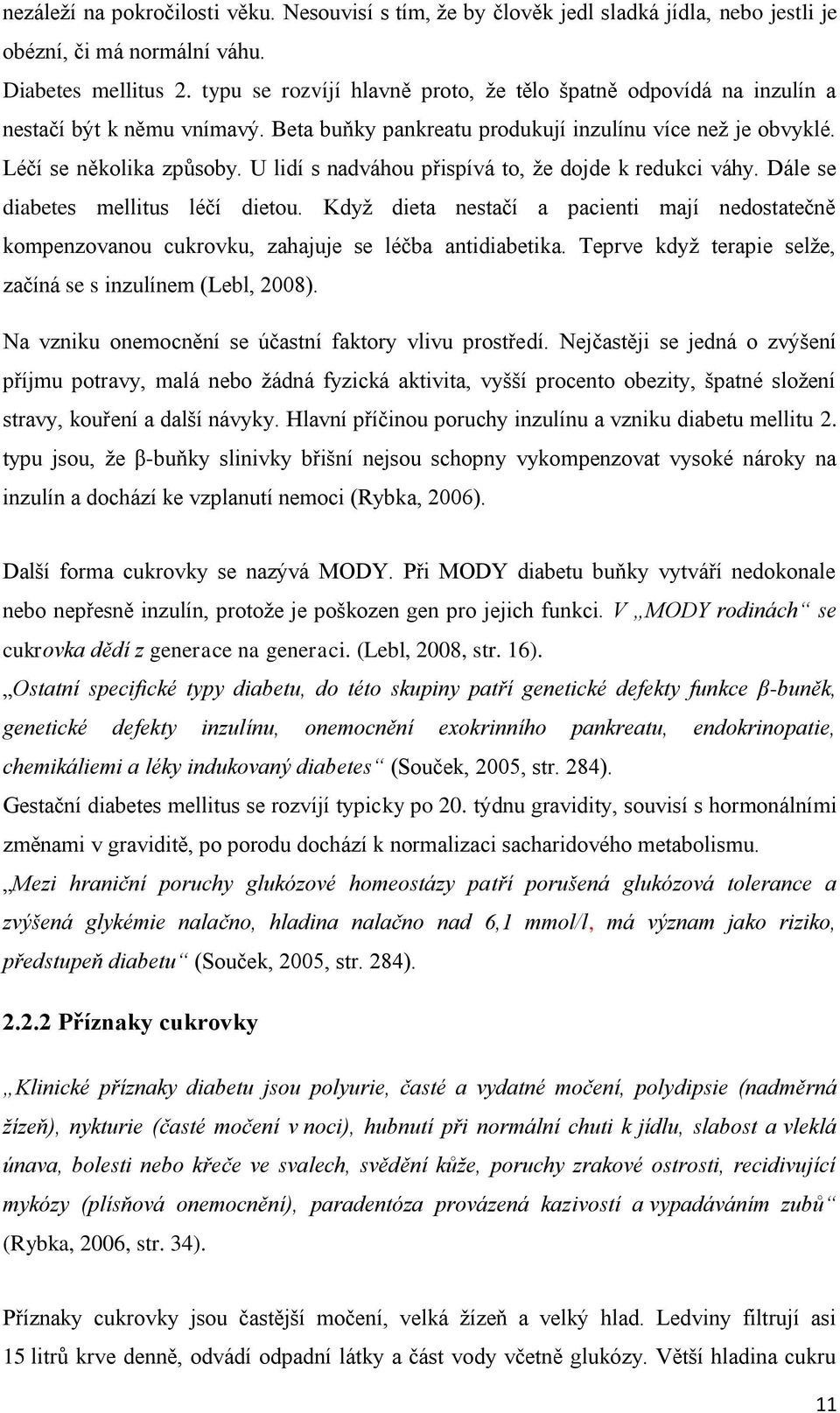 nezáleží na pokročilosti věku. Nesouvisí s tím, že by člověk jedl sladká jídla, nebo jestli je obézní, či má normální váhu.

Diabetes mellitus 2. typu se rozvíjí hlavně proto, že tělo špatně odpovídá na inzulín a nestačí být k němu vnímavý. Beta buňky pankreatu produkují inzulínu více než je obvyklé. Léčí se několika způsoby. U lidí s nadváhou přispívá to, že dojde k redukci váhy. Dále se diabetes mellitus léčí dietou. Když dieta nestačí a pacienti mají nedostatečně kompenzovanou cukrovku, zahajuje se léčba antidiabetika. Teprve když terapie selže, začíná se s inzulínem (Lebl, 2008).

Na vzniku onemocnění se účastní faktory vlivu prostředí. Nejčastěji se jedná o zvýšení příjmu potravy, malá nebo žádná fyzická aktivita, vyšší procento obezity, špatné složení stravy, kouření a další návyky. Hlavní příčinou poruchy inzulínu a vzniku diabetu mellitu 2. typu jsou, že β-buňky slinivky břišní nejsou schopny vykompenzovat vysoké nároky na inzulín a dochází ke vzplanutí nemoci (Rybka, 2006).

Další forma cukrovky se nazývá MODY. Při MODY diabetu buňky vytváří nedokonale nebo nepřesně inzulín, protože je poškozen gen pro jejich funkci. V „MODY rodinách“ se cukrovka dědí z generace na generaci. (Lebl, 2008, str. 16).

„Ostatní specifické typy diabetu, do této skupiny patří genetické defekty funkce β-buněk, genetické defekty inzulínu, onemocnění exokrinního pankreatu, endokrinopatie, chemikáliemi a léky indukovaný diabetes“ (Souček, 2005, str. 284).

Gestační diabetes mellitus se rozvíjí typicky po 20. týdnu gravidity, souvisí s hormonálními změnami v graviditě, po porodu dochází k normalizaci sacharidového metabolismu.

„Mezi hraniční poruchy glukózové homeostázy patří porušená glukózová tolerance a zvýšená glykémie nalačno, hladina nalačno nad 6,1 mmol/l, má význam jako riziko, předstupeň diabetu“ (Souček, 2005, str. 284).

2.2.2 Příznaky cukrovky

„Klinické příznaky diabetu jsou polyurie, časté a vydatné močení, polydipsie (nadměrná žízeň), nykturie (časté močení v noci), hubnutí při normální chuti k jídlu, slabost a vleklá únava, bolesti nebo křeče ve svalech, svědění kůže, poruchy zrakové ostrosti, recidivující mykózy (plísňová onemocnění), paradentóza provázená kazivostí a vypadáváním zubů“ (Rybka, 2006, str. 34).

Příznaky cukrovky jsou častější močení, velká žízeň a velký hlad. Ledviny filtrují asi 15 litrů krve denně, odvádí odpadní látky a část vody včetně glukózy. Větší hladina cukru

11